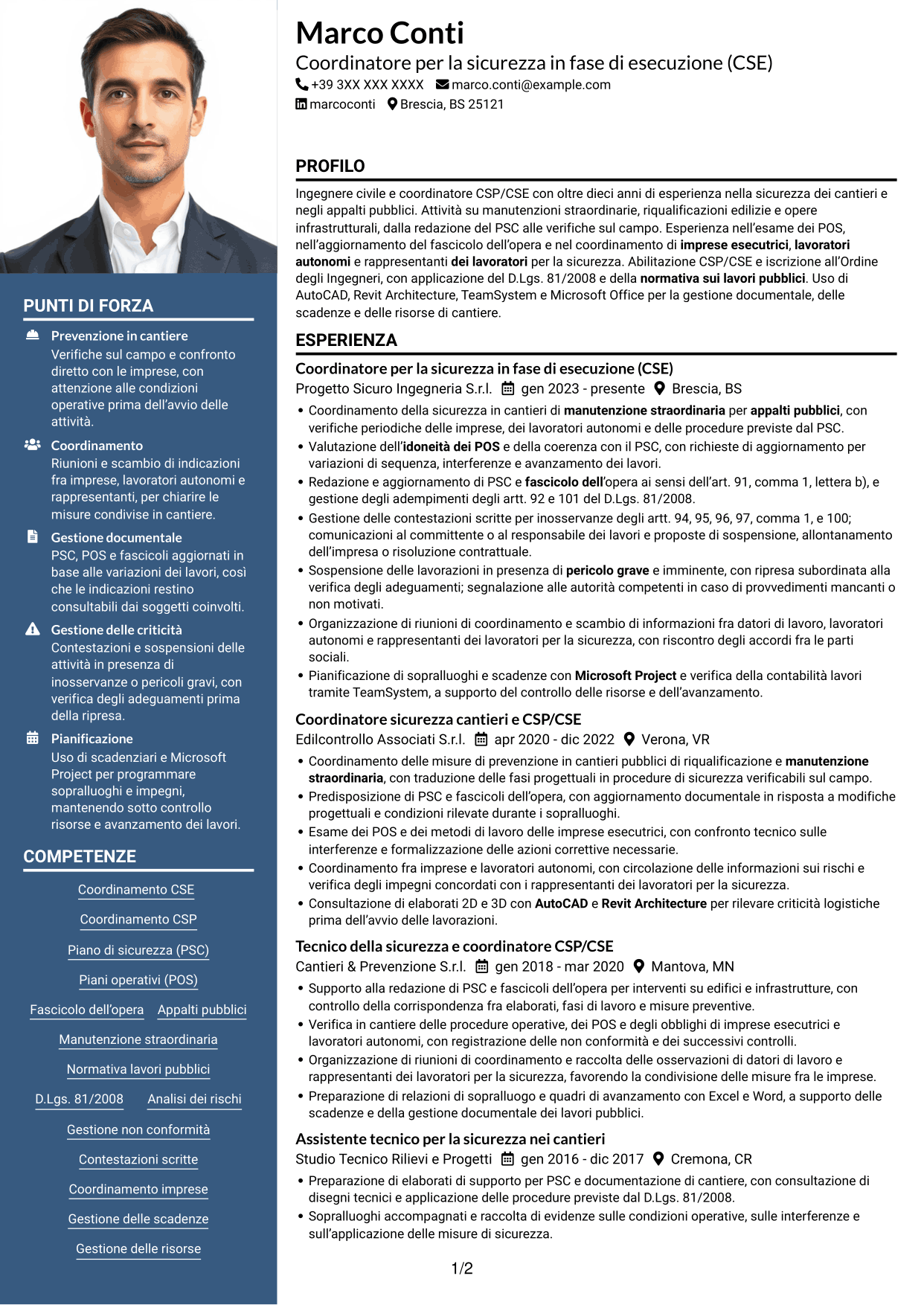 PUNTI DI FORZA

Prevenzione in cantiere
Verifiche sul campo e confronto diretto con le imprese, con attenzione alle condizioni operative prima dell'avvio delle attività.

Coordinamento
Riunioni e scambio di indicazioni fra imprese, lavoratori autonomi e rappresentanti, per chiarire le misure condivise in cantiere.

Gestione documentale
PSC, POS e fascicoli aggiornati in base alle variazioni dei lavori, così che le indicazioni restino consultabili dai soggetti coinvolti.

Gestione delle criticità
Contestazioni e sospensioni delle attività in presenza di inosservanze o pericoli gravi, con verifica degli adeguamenti prima della ripresa.

Pianificazione
Uso di scadenziari e Microsoft Project per programmare sopralluoghi e impegni, mantenendo sotto controllo risorse e avanzamento dei lavori.

COMPETENZE

Coordinamento CSE
Coordinamento CSP
Piano di sicurezza (PSC)
Piani operativi (POS)
Fascicolo dell'opera
Appalti pubblici
Manutenzione straordinaria
Normativa lavori pubblici
D.Lgs. 81/2008
Analisi dei rischi
Gestione non conformità
Contestazioni scritte
Coordinamento imprese
Gestione delle scadenze
Gestione delle risorse

Marco Conti
Coordinatore per la sicurezza in fase di esecuzione (CSE)
+39 3XX XXX XXXX marco.conti@example.com
marcoconti Brescia, BS 25121

PROFILO

Ingegnere civile e coordinatore CSP/CSE con oltre dieci anni di esperienza nella sicurezza dei cantieri e negli appalti pubblici. Attività su manutenzioni straordinarie, riqualificazioni edilizie e opere infrastrutturali, dalla redazione del PSC alle verifiche sul campo. Esperienza nell'esame dei POS, nell'aggiornamento del fascicolo dell'opera e nel coordinamento di imprese esecutrici, lavoratori autonomi e rappresentanti dei lavoratori per la sicurezza. Abilitazione CSP/CSE e iscrizione all'Ordine degli Ingegneri, con applicazione del D.Lgs. 81/2008 e della normativa sui lavori pubblici. Uso di AutoCAD, Revit Architecture, TeamSystem e Microsoft Office per la gestione documentale, delle scadenze e delle risorse di cantiere.

ESPERIENZA

Coordinatore per la sicurezza in fase di esecuzione (CSE)
Progetto Sicuro Ingegneria S.r.l. gen 2023 - presente Brescia, BS
• Coordinamento della sicurezza in cantieri di manutenzione straordinaria per appalti pubblici, con verifiche periodiche delle imprese, dei lavoratori autonomi e delle procedure previste dal PSC.
• Valutazione dell'idoneità dei POS e della coerenza con il PSC, con richieste di aggiornamento per variazioni di sequenza, interferenze e avanzamento dei lavori.
• Redazione e aggiornamento di PSC e fascicolo dell'opera ai sensi dell'art. 91, comma 1, lettera b), e gestione degli adempimenti degli artt. 92 e 101 del D.Lgs. 81/2008.
• Gestione delle contestazioni scritte per inosservanze degli artt. 94, 95, 96, 97, comma 1, e 100; comunicazioni al committente o al responsabile dei lavori e proposte di sospensione, allontanamento dell'impresa o risoluzione contrattuale.
• Sospensione delle lavorazioni in presenza di pericolo grave e imminente, con ripresa subordinata alla verifica degli adeguamenti; segnalazione alle autorità competenti in caso di provvedimenti mancanti o non motivati.
• Organizzazione di riunioni di coordinamento e scambio di informazioni fra datori di lavoro, lavoratori autonomi e rappresentanti dei lavoratori per la sicurezza, con riscontro degli accordi fra le parti sociali.
• Pianificazione di sopralluoghi e scadenze con Microsoft Project e verifica della contabilità lavori tramite TeamSystem, a supporto del controllo delle risorse e dell'avanzamento.

Coordinatore sicurezza cantieri e CSP/CSE
Edilcontrollo Associati S.r.l. apr 2020 - dic 2022 Verona, VR
• Coordinamento delle misure di prevenzione in cantieri pubblici di riqualificazione e manutenzione straordinaria, con traduzione delle fasi progettuali in procedure di sicurezza verificabili sul campo.
• Predisposizione di PSC e fascicoli dell'opera, con aggiornamento documentale in risposta a modifiche progettuali e condizioni rilevate durante i sopralluoghi.
• Esame dei POS e dei metodi di lavoro delle imprese esecutrici, con confronto tecnico sulle interferenze e formalizzazione delle azioni correttive necessarie.
• Coordinamento fra imprese e lavoratori autonomi, con circolazione delle informazioni sui rischi e verifica degli impegni concordati con i rappresentanti dei lavoratori per la sicurezza.
• Consultazione di elaborati 2D e 3D con AutoCAD e Revit Architecture per rilevare criticità logistiche prima dell'avvio delle lavorazioni.

Tecnico della sicurezza e coordinatore CSP/CSE
Cantieri & Prevenzione S.r.l. gen 2018 - mar 2020 Mantova, MN
• Supporto alla redazione di PSC e fascicoli dell'opera per interventi su edifici e infrastrutture, con controllo della corrispondenza fra elaborati, fasi di lavoro e misure preventive.
• Verifica in cantiere delle procedure operative, dei POS e degli obblighi di imprese esecutrici e lavoratori autonomi, con registrazione delle non conformità e dei successivi controlli.
• Organizzazione di riunioni di coordinamento e raccolta delle osservazioni di datori di lavoro e rappresentanti dei lavoratori per la sicurezza, favorendo la condivisione delle misure fra le imprese.
• Preparazione di relazioni di sopralluogo e quadri di avanzamento con Excel e Word, a supporto delle scadenze e della gestione documentale dei lavori pubblici.

Assistente tecnico per la sicurezza nei cantieri
Studio Tecnico Rilievi e Progetti gen 2016 - dic 2017 Cremona, CR
• Preparazione di elaborati di supporto per PSC e documentazione di cantiere, con consultazione di disegni tecnici e applicazione delle procedure previste dal D.Lgs. 81/2008.
• Sopralluoghi accompagnati e raccolta di evidenze sulle condizioni operative, sulle interferenze e sull'applicazione delle misure di sicurezza.

1/2